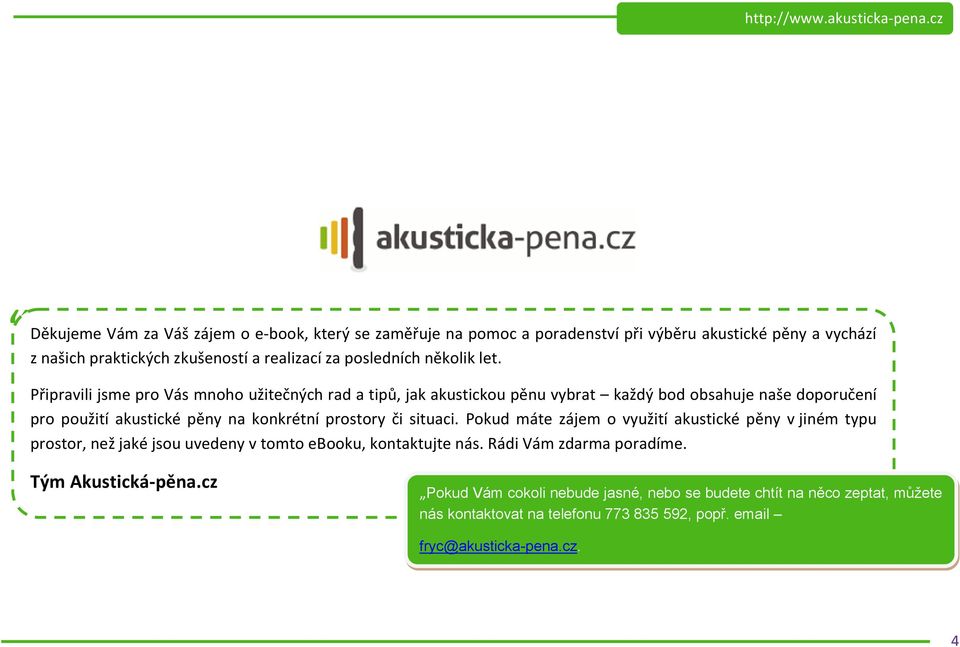 http://www.akusticka-pena.cz

akusticka-pena.cz

Děkujeme Vám za Váš zájem o e-book, který se zaměřuje na pomoc a poradenství při výběru akustické pěny a vychází z našich praktických zkušeností a realizací za posledních několik let.

Připravili jsme pro Vás mnoho užitečných rad a tipů, jak akustickou pěnu vybrat – každý bod obsahuje naše doporučení pro použití akustické pěny na konkrétní prostory či situaci. Pokud máte zájem o využití akustické pěny v jiném typu prostor, než jaké jsou uvedeny v tomto eBooku, kontaktujte nás. Rádi Vám zdarma poradíme.

Tým Akustická-pěna.cz

„Pokud Vám cokoli nebude jasné, nebo se budete chtít na něco zeptat, můžete nás kontaktovat na telefonu 773 835 592, popř. email –

fryc@akusticka-pena.cz.

4